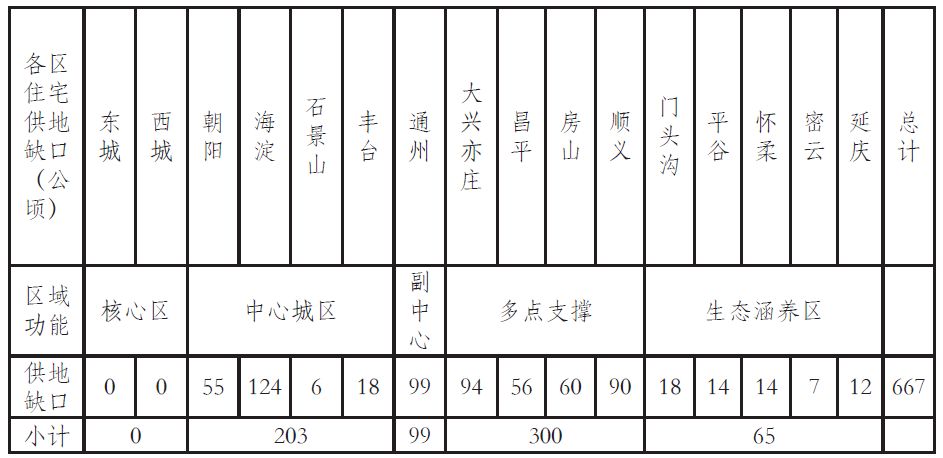 | 各区住宅供地缺口(公顷) | 东城 | 西城 | 朝阳 | 海淀 | 石景山 | 丰台 | 通州 | 大兴亦庄 | 昌平 | 房山 | 顺义 | 门头沟 | 平谷 | 怀柔 | 密云 | 延庆 | 总计 |
|---|---|---|---|---|---|---|---|---|---|---|---|---|---|---|---|---|---|
| 区域功能 | 核心区 | | 中心城区 | | | | 副中心 | 多点支撑 | | | | 生态涵养区 | | | | | |
| 供地缺口 | 0 | 0 | 55 | 124 | 6 | 18 | 99 | 94 | 56 | 60 | 90 | 18 | 14 | 14 | 7 | 12 | 667 |
| 小计 | 0 | | 203 | | | | 99 | 300 | | | | 65 | | | | | |